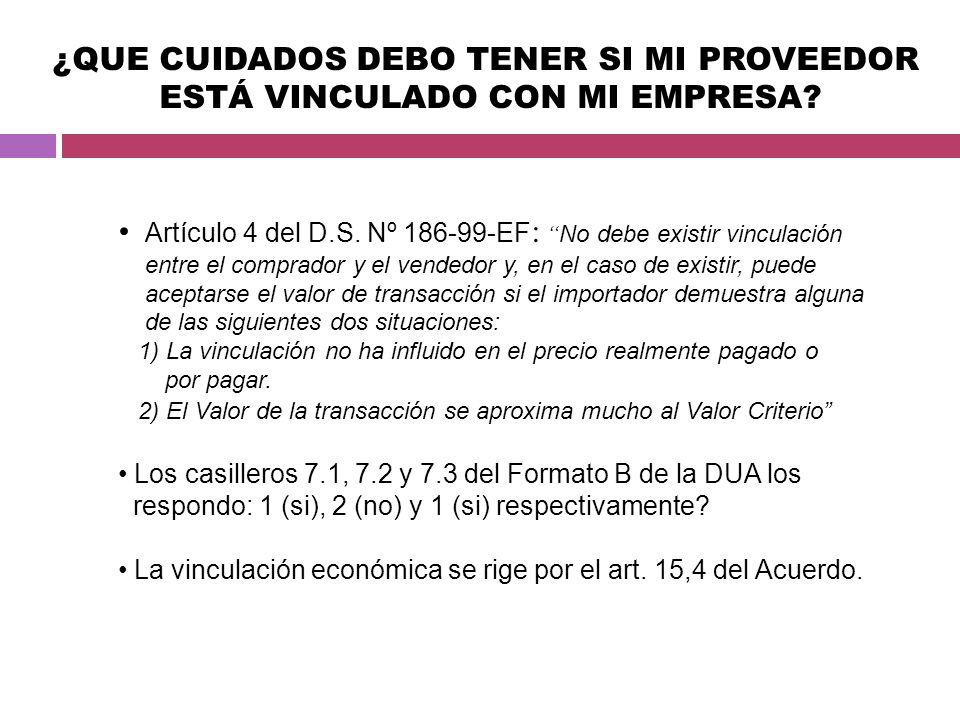 ¿QUE CUIDADOS DEBO TENER SI MI PROVEEDOR ESTÁ VINCULADO CON MI EMPRESA?

• Artículo 4 del D.S. Nº 186-99-EF: "No debe existir vinculación entre el comprador y el vendedor y, en el caso de existir, puede aceptarse el valor de transacción si el importador demuestra alguna de las siguientes dos situaciones:

1) La vinculación no ha influido en el precio realmente pagado o por pagar.

2) El Valor de la transacción se aproxima mucho al Valor Criterio"

• Los casilleros 7.1, 7.2 y 7.3 del Formato B de la DUA los respondo: 1 (si), 2 (no) y 1 (si) respectivamente?

• La vinculación económica se rige por el art. 15,4 del Acuerdo.